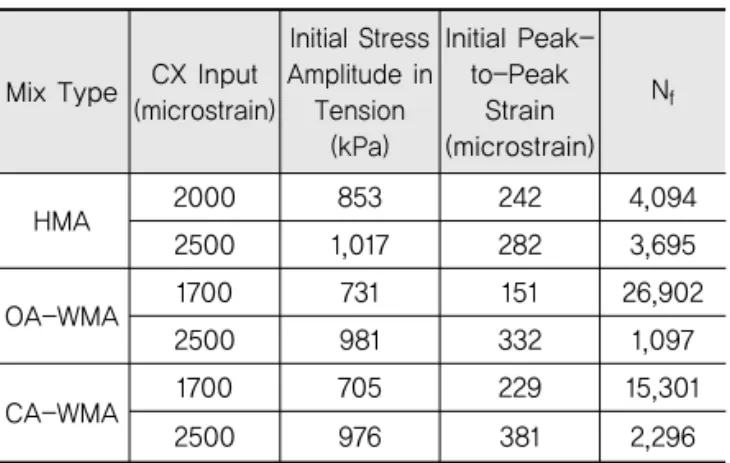 | Mix Type | CX Input (microstrain) | Initial Stress Amplitude in Tension (kPa) | Initial Peak-to-Peak Strain (microstrain) | $N_f$ |
|---|---|---|---|---|
| HMA | 2000 | 853 | 242 | 4,094 |
| | 2500 | 1,017 | 282 | 3,695 |
| OA-WMA | 1700 | 731 | 151 | 26,902 |
| | 2500 | 981 | 332 | 1,097 |
| CA-WMA | 1700 | 705 | 229 | 15,301 |
| | 2500 | 976 | 381 | 2,296 |